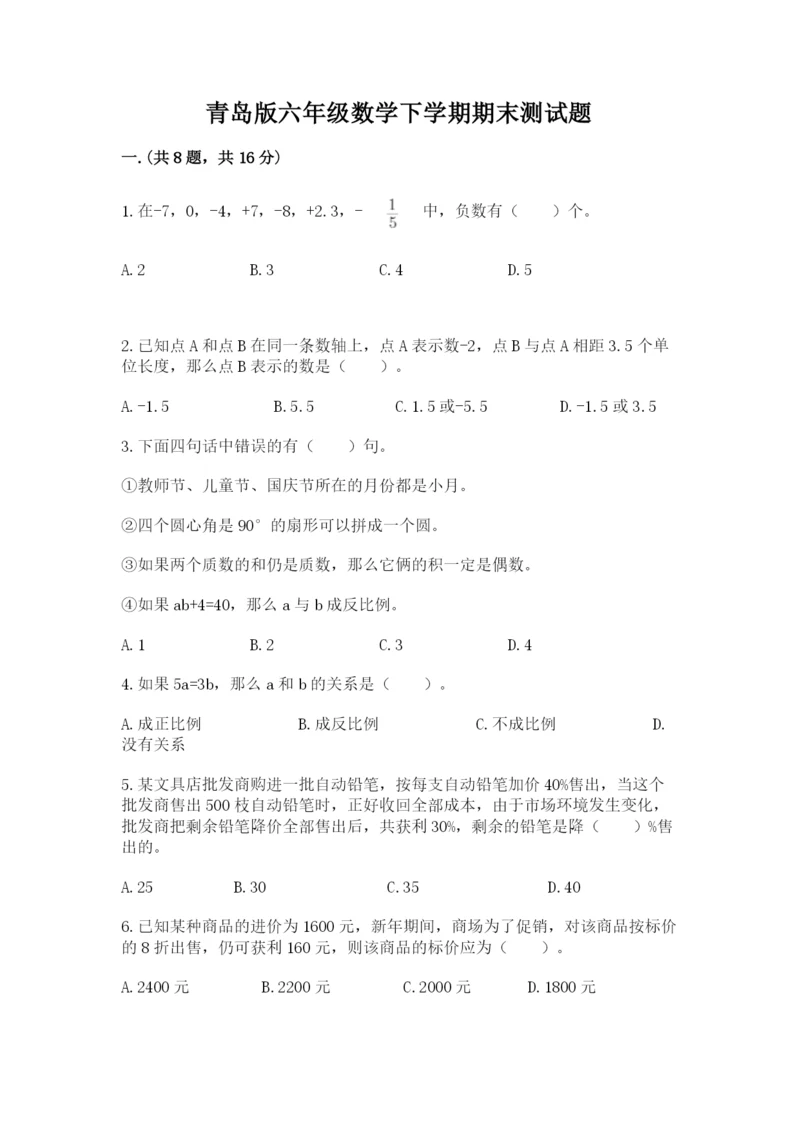 青岛版六年级数学下学期期末测试题

一.(共8题，共16分)

1.在-7，0，-4，+7，-8，+2.3，- $\frac{1}{5}$ 中，负数有（　　）个。

A.2　　B.3　　C.4　　D.5

2.已知点A和点B在同一条数轴上，点A表示数-2，点B与点A相距3.5个单位长度，那么点B表示的数是（　　）。

A.-1.5　　B.5.5　　C.1.5或-5.5　　D.-1.5或3.5

3.下面四句话中错误的有（　　）句。

①教师节、儿童节、国庆节所在的月份都是小月。

②四个圆心角是90°的扇形可以拼成一个圆。

③如果两个质数的和仍是质数，那么它俩的积一定是偶数。

④如果ab+4=40，那么a与b成反比例。

A.1　　B.2　　C.3　　D.4

4.如果5a=3b，那么a和b的关系是（　　）。

A.成正比例　　B.成反比例　　C.不成比例　　D.没有关系

5.某文具店批发商购进一批自动铅笔，按每支自动铅笔加价40%售出，当这个批发商售出500枝自动铅笔时，正好收回全部成本，由于市场环境发生变化，批发商把剩余铅笔降价全部售出后，共获利30%，剩余的铅笔是降（　　）%售出的。

A.25　　B.30　　C.35　　D.40

6.已知某种商品的进价为1600元，新年期间，商场为了促销，对该商品按标价的8折出售，仍可获利160元，则该商品的标价应为（　　）。

A.2400元　　B.2200元　　C.2000元　　D.1800元